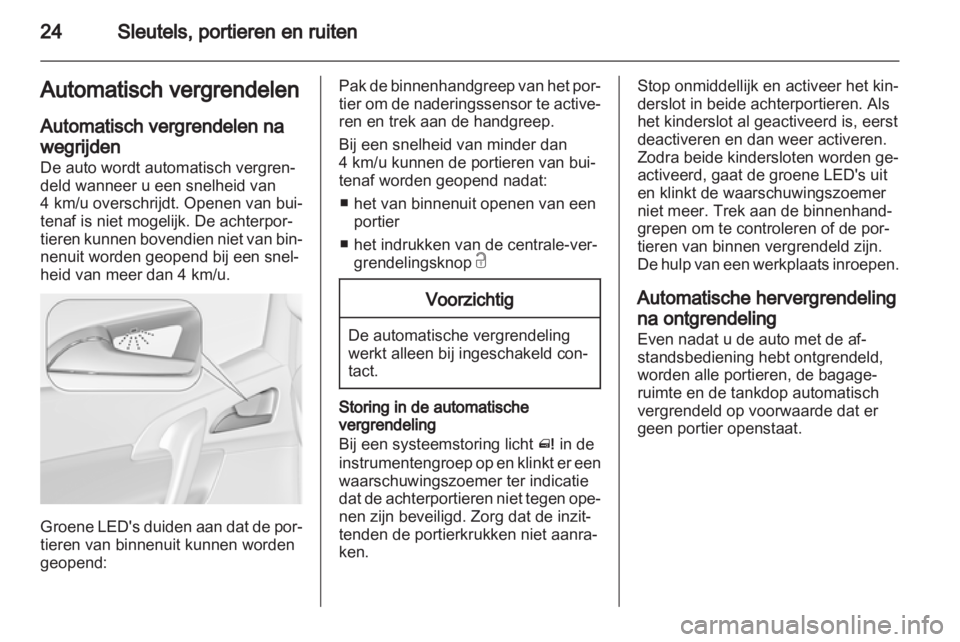 24 Sleutels, portieren en ruiten

Automatisch vergrendelen

Automatisch vergrendelen na wegrijden
De auto wordt automatisch vergrendeld wanneer u een snelheid van 4 km/u overschrijdt. Openen van buitenaf is niet mogelijk. De achterportieren kunnen bovendien niet van binnenuit worden geopend bij een snelheid van meer dan 4 km/u.

Groene LED's duiden aan dat de portieren van binnenuit kunnen worden geopend:

Pak de binnenhandgreep van het portier om de naderingssensor te activeren en trek aan de handgreep.

Bij een snelheid van minder dan 4 km/u kunnen de portieren van buitenaf worden geopend nadat:

■ het van binnenuit openen van een portier

■ het indrukken van de centrale-vergrendelingsknop

Voorzichtig

De automatische vergrendeling werkt alleen bij ingeschakeld contact.

Storing in de automatische vergrendeling
Bij een systeemstoring licht ! in de instrumentengroep op en klinkt er een waarschuwingszoemer ter indicatie dat de achterportieren niet tegen openen zijn beveiligd. Zorg dat de inzittenden de portierkrukken niet aanraken.

Stop onmiddellijk en activeer het kinderslot in beide achterportieren. Als het kinderslot al geactiveerd is, eerst deactiveren en dan weer activeren. Zodra beide kindersloten worden geactiveerd, gaat de groene LED's uit en klinkt de waarschuwingszoemer niet meer. Trek aan de binnenhandgrepen om te controleren of de portieren van binnen vergrendeld zijn. De hulp van een werkplaats inroepen.

Automatische hervergrendeling na ontgrendeling
Even nadat u de auto met de afstandsbediening hebt ontgrendeld, worden alle portieren, de bagageruimte en de tankdop automatisch vergrendeld op voorwaarde dat er geen portier openstaat.

carmanualsonline.info